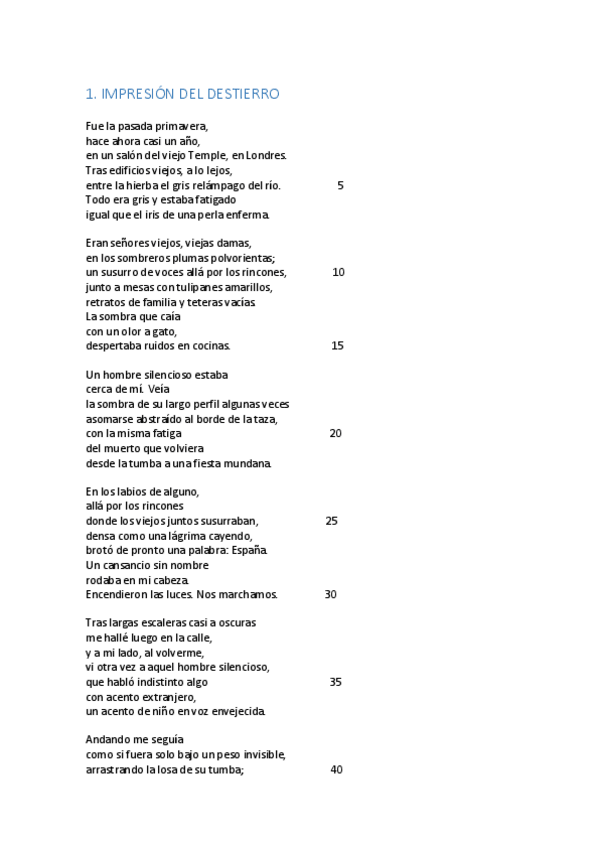 1. IMPRESIÓN DEL DESTIERRO

Fue la pasada primavera,
hace ahora casi un año,
en un salón del viejo Temple, en Londres.
Tras edificios viejos, a lo lejos,
entre la hierba el gris relámpago del río. 5
Todo era gris y estaba fatigado
igual que el iris de una perla enferma.

Eran señores viejos, viejas damas,
en los sombreros plumas polvorientas;
un susurro de voces allá por los rincones, 10
junto a mesas con tulipanes amarillos,
retratos de familia y teteras vacías.
La sombra que caía
con un olor a gato,
despertaba ruidos en cocinas. 15

Un hombre silencioso estaba
cerca de mí. Veía
la sombra de su largo perfil algunas veces
asomarse abstraído al borde de la taza,
con la misma fatiga 20
del muerto que volviera
desde la tumba a una fiesta mundana.

En los labios de alguno,
allá por los rincones
donde los viejos juntos susurraban, 25
densa como una lágrima cayendo,
brotó de pronto una palabra: España.
Un cansancio sin nombre
rodaba en mi cabeza.
Encendieron las luces. Nos marchamos. 30

Tras largas escaleras casi a oscuras
me hallé luego en la calle,
y a mi lado, al volverme,
vi otra vez a aquel hombre silencioso,
que habló indistinto algo 35
con acento extranjero,
un acento de niño en voz envejecida.

Andando me seguía
como si fuera solo bajo un peso invisible,
arrastrando la losa de su tumba; 40